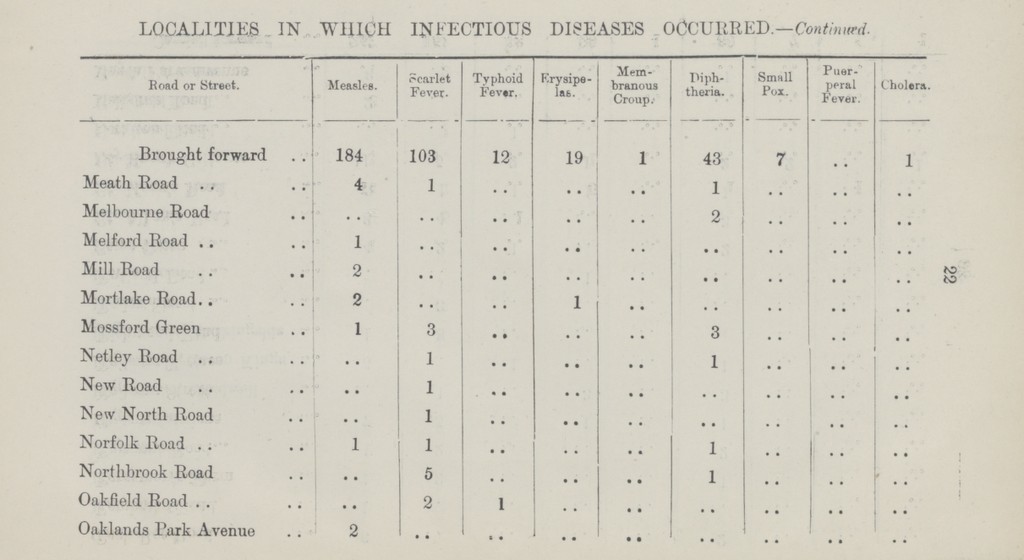 LOCALITIES IN WHICH INFECTIOUS DISEASES OCCURRED.—Continued.

| Road or Street. | Measles. | Scarlet Fever. | Typhoid Fever. | Erysipelas. | Membranous Croup. | Diphtheria. | Small Pox. | Puerperal Fever. | Cholera. |
|---|---|---|---|---|---|---|---|---|---|
| Brought forward .. | 184 | 103 | 12 | 19 | 1 | 43 | 7 | .. | 1 |
| Meath Road .. .. | 4 | 1 | .. | .. | .. | 1 | .. | .. | .. |
| Melbourne Road .. | .. | .. | .. | .. | .. | 2 | .. | .. | .. |
| Melford Road .. .. | 1 | .. | .. | .. | .. | .. | .. | .. | .. |
| Mill Road .. .. | 2 | .. | .. | .. | .. | .. | .. | .. | .. |
| Mortlake Road.. .. | 2 | .. | .. | 1 | .. | .. | .. | .. | .. |
| Mossford Green .. | 1 | 3 | .. | .. | .. | 3 | .. | .. | .. |
| Netley Road .. .. | .. | 1 | .. | .. | .. | 1 | .. | .. | .. |
| New Road .. .. | .. | 1 | .. | .. | .. | .. | .. | .. | .. |
| New North Road .. | .. | 1 | .. | .. | .. | .. | .. | .. | .. |
| Norfolk Road .. .. | 1 | 1 | .. | .. | .. | 1 | .. | .. | .. |
| Northbrook Road .. | .. | 5 | .. | .. | .. | 1 | .. | .. | .. |
| Oakfield Road .. .. | .. | 2 | 1 | .. | .. | .. | .. | .. | .. |
| Oaklands Park Avenue .. | 2 | .. | .. | .. | .. | .. | .. | .. | .. |

22